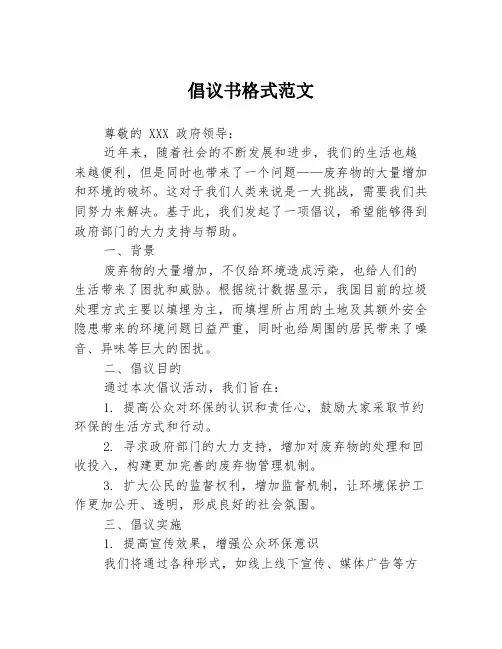 倡议书格式范文

尊敬的 XXX 政府领导：

近年来，随着社会的不断发展和进步，我们的生活也越来越便利，但是同时也带来了一个问题——废弃物的大量增加和环境的破坏。这对于我们人类来说是一大挑战，需要我们共同努力来解决。基于此，我们发起了一项倡议，希望能够得到政府部门的大力支持与帮助。

一、背景

废弃物的大量增加，不仅给环境造成污染，也给人们的生活带来了困扰和威胁。根据统计数据显示，我国目前的垃圾处理方式主要以填埋为主，而填埋所占用的土地及其额外安全隐患带来的环境问题日益严重，同时也给周围的居民带来了噪音、异味等巨大的困扰。

二、倡议目的

通过本次倡议活动，我们旨在：

1. 提高公众对环保的认识和责任心，鼓励大家采取节约环保的生活方式和行动。

2. 寻求政府部门的大力支持，增加对废弃物的处理和回收投入，构建更加完善的废弃物管理机制。

3. 扩大公民的监督权利，增加监督机制，让环境保护工作更加公开、透明，形成良好的社会氛围。

三、倡议实施

1. 提高宣传效果，增强公众环保意识

我们将通过各种形式，如线上线下宣传、媒体广告等方